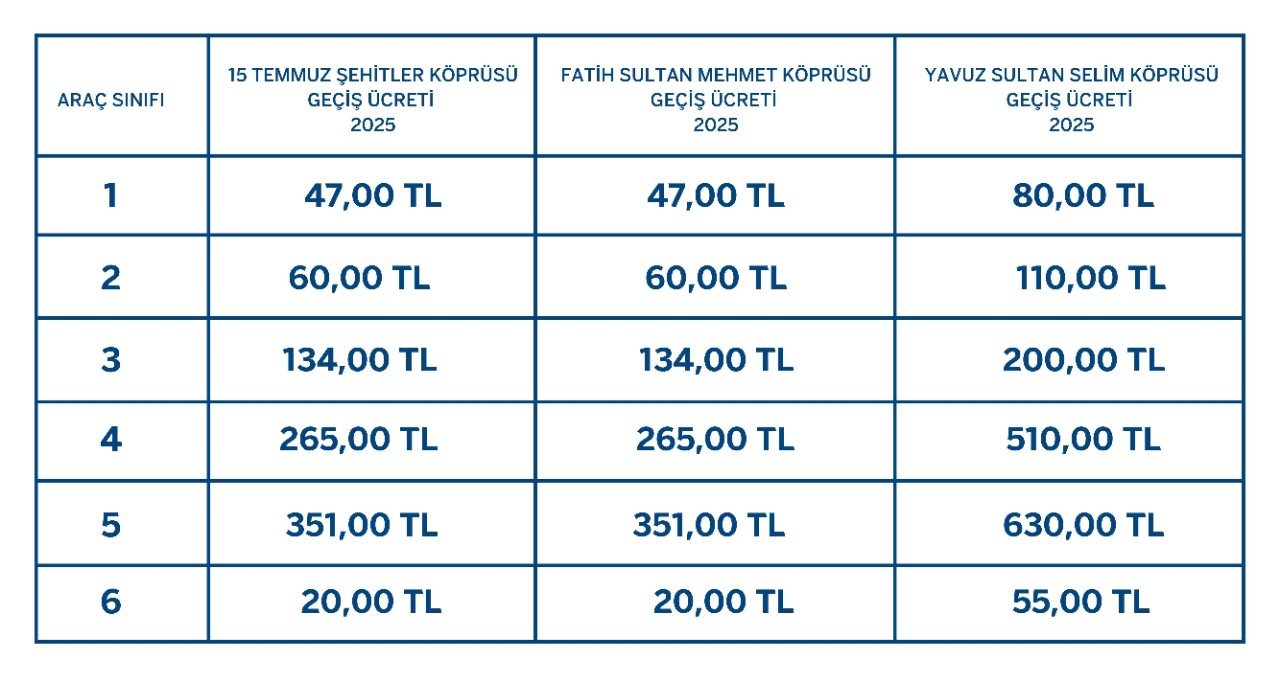 | ARAÇ SINIFI | 15 TEMMUZ ŞEHİTLER KÖPRÜSÜ GEÇİŞ ÜCRETİ 2025 | FATİH SULTAN MEHMET KÖPRÜSÜ GEÇİŞ ÜCRETİ 2025 | YAVUZ SULTAN SELİM KÖPRÜSÜ GEÇİŞ ÜCRETİ 2025 |
|---|---|---|---|
| 1 | 47,00 TL | 47,00 TL | 80,00 TL |
| 2 | 60,00 TL | 60,00 TL | 110,00 TL |
| 3 | 134,00 TL | 134,00 TL | 200,00 TL |
| 4 | 265,00 TL | 265,00 TL | 510,00 TL |
| 5 | 351,00 TL | 351,00 TL | 630,00 TL |
| 6 | 20,00 TL | 20,00 TL | 55,00 TL |